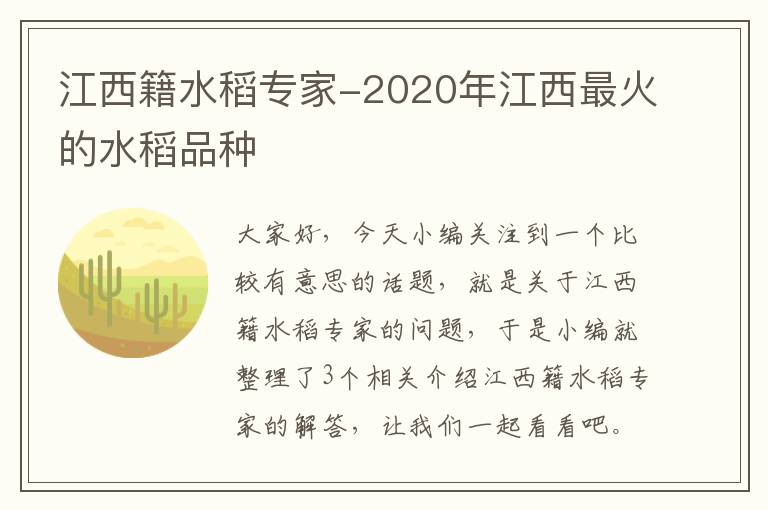 江西籍水稻专家-2020年江西最火的水稻品种

大家好，今天小编关注到一个比较有意思的话题，就是关于江西籍水稻专家的问题，于是小编就整理了3个相关介绍江西籍水稻专家的解答，让我们一起看看吧。